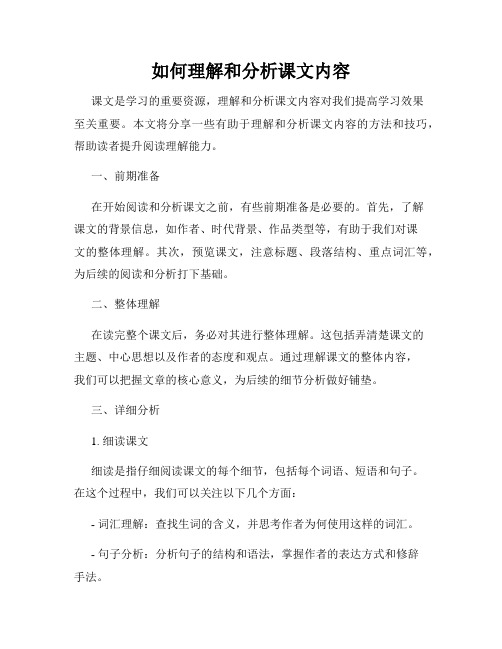 如何理解和分析课文内容

课文是学习的重要资源，理解和分析课文内容对我们提高学习效果至关重要。本文将分享一些有助于理解和分析课文内容的方法和技巧，帮助读者提升阅读理解能力。

一、前期准备

在开始阅读和分析课文之前，有些前期准备是必要的。首先，了解课文的背景信息，如作者、时代背景、作品类型等，有助于我们对课文的整体理解。其次，预览课文，注意标题、段落结构、重点词汇等，为后续的阅读和分析打下基础。

二、整体理解

在读完整个课文后，务必对其进行整体理解。这包括弄清楚课文的主题、中心思想以及作者的态度和观点。通过理解课文的整体内容，我们可以把握文章的核心意义，为后续的细节分析做好铺垫。

三、详细分析

1. 细读课文

细读是指仔细阅读课文的每个细节，包括每个词语、短语和句子。在这个过程中，我们可以关注以下几个方面：

- 词汇理解：查找生词的含义，并思考作者为何使用这样的词汇。

- 句子分析：分析句子的结构和语法，掌握作者的表达方式和修辞手法。